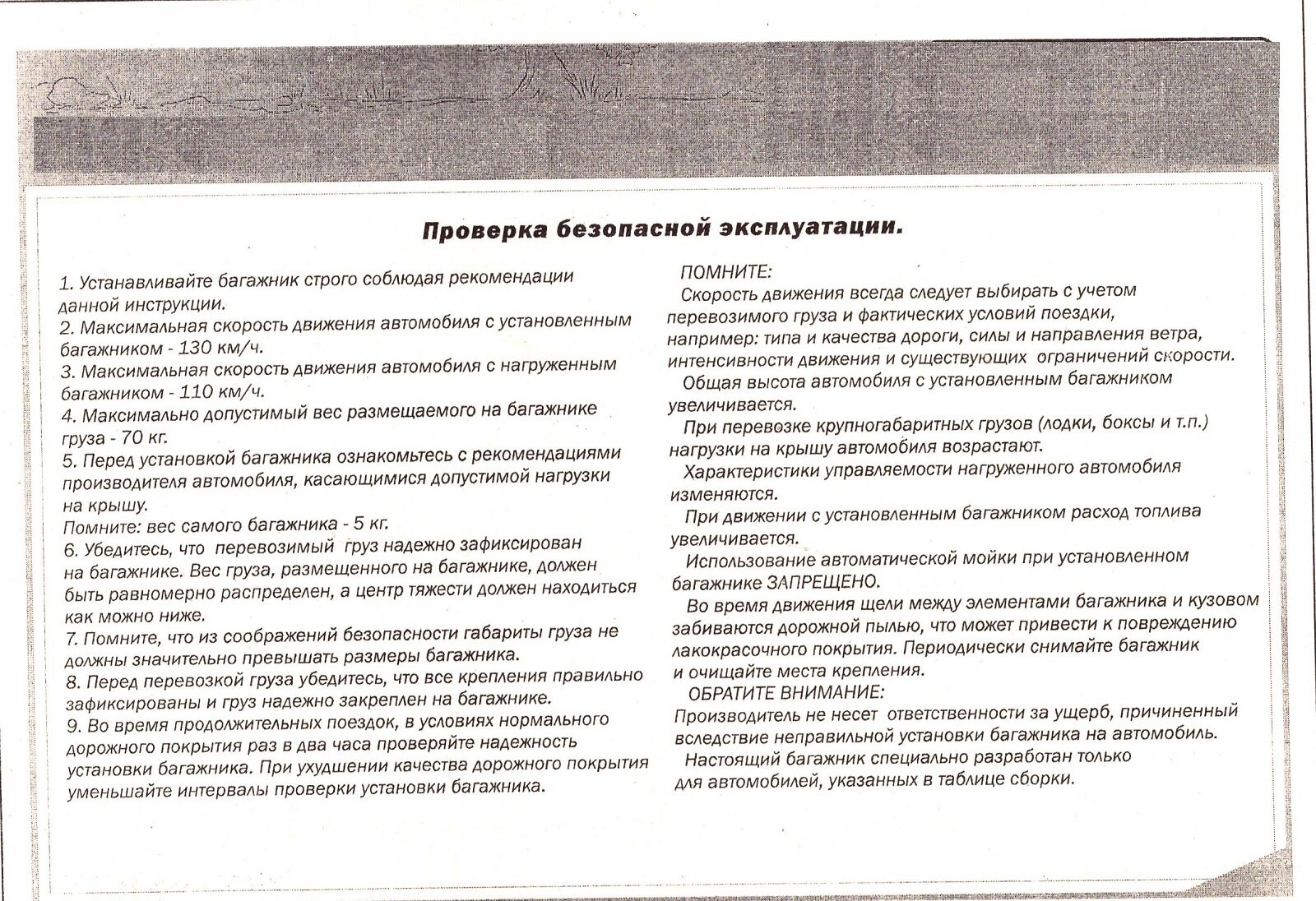 Проверка безопасной эксплуатации.

1. Устанавливайте багажник строго соблюдая рекомендации данной инструкции.
2. Максимальная скорость движения автомобиля с установленным багажником - 130 км/ч.
3. Максимальная скорость движения автомобиля с нагруженным багажником - 110 км/ч.
4. Максимально допустимый вес размещаемого на багажнике груза - 70 кг.
5. Перед установкой багажника ознакомьтесь с рекомендациями производителя автомобиля, касающимися допустимой нагрузки на крышу.
Помните: вес самого багажника - 5 кг.
6. Убедитесь, что перевозимый груз надежно зафиксирован на багажнике. Вес груза, размещенного на багажнике, должен быть равномерно распределен, а центр тяжести должен находиться как можно ниже.
7. Помните, что из соображений безопасности габариты груза не должны значительно превышать размеры багажника.
8. Перед перевозкой груза убедитесь, что все крепления правильно зафиксированы и груз надежно закреплен на багажнике.
9. Во время продолжительных поездок, в условиях нормального дорожного покрытия раз в два часа проверяйте надежность установки багажника. При ухудшении качества дорожного покрытия уменьшайте интервалы проверки установки багажника.

ПОМНИТЕ:
Скорость движения всегда следует выбирать с учетом перевозимого груза и фактических условий поездки, например: типа и качества дороги, силы и направления ветра, интенсивности движения и существующих ограничений скорости.
Общая высота автомобиля с установленным багажником увеличивается.
При перевозке крупногабаритных грузов (лодки, боксы и т.п.) нагрузки на крышу автомобиля возрастают.
Характеристики управляемости нагруженного автомобиля изменяются.
При движении с установленным багажником расход топлива увеличивается.
Использование автоматической мойки при установленном багажнике ЗАПРЕЩЕНО.
Во время движения щели между элементами багажника и кузовом забиваются дорожной пылью, что может привести к повреждению лакокрасочного покрытия. Периодически снимайте багажник и очищайте места крепления.
ОБРАТИТЕ ВНИМАНИЕ:
Производитель не несет ответственности за ущерб, причиненный вследствие неправильной установки багажника на автомобиль.
Настоящий багажник специально разработан только для автомобилей, указанных в таблице сборки.